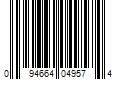 0 94664 04957 4